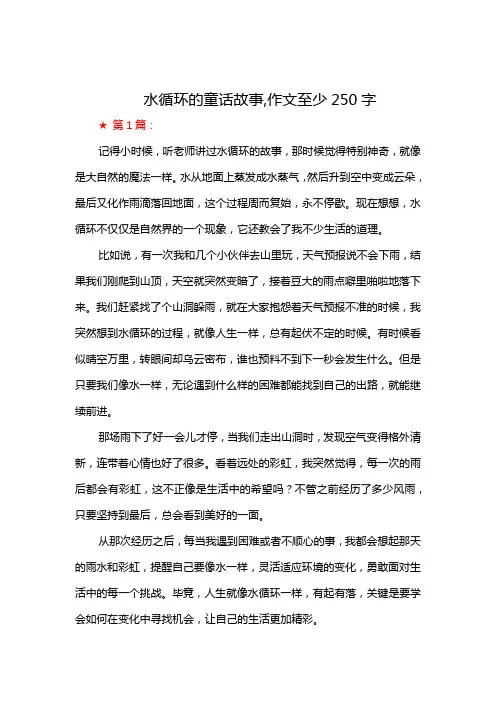 水循环的童话故事,作文至少 250 字

★ 第 1 篇：

记得小时候，听老师讲过水循环的故事，那时候觉得特别神奇，就像是大自然的魔法一样。水从地面上蒸发成水蒸气，然后升到空中变成云朵，最后又化作雨滴落回地面，这个过程周而复始，永不停歇。现在想想，水循环不仅仅是自然界的一个现象，它还教会了我不少生活的道理。

比如说，有一次我和几个小伙伴去山里玩，天气预报说不会下雨，结果我们刚爬到山顶，天空就突然变暗了，接着豆大的雨点噼里啪啦地落下来。我们赶紧找了个山洞躲雨，就在大家抱怨着天气预报不准的时候，我突然想到水循环的过程，就像人生一样，总有起伏不定的时候。有时候看似晴空万里，转眼间却乌云密布，谁也预料不到下一秒会发生什么。但是只要我们像水一样，无论遇到什么样的困难都能找到自己的出路，就能继续前进。

那场雨下了好一会儿才停，当我们走出山洞时，发现空气变得格外清新，连带着心情也好了很多。看着远处的彩虹，我突然觉得，每一次的雨后都会有彩虹，这不正像是生活中的希望吗？不管之前经历了多少风雨，只要坚持到最后，总会看到美好的一面。

从那次经历之后，每当我遇到困难或者不顺心的事，我都会想起那天的雨水和彩虹，提醒自己要像水一样，灵活适应环境的变化，勇敢面对生活中的每一个挑战。毕竟，人生就像水循环一样，有起有落，关键是要学会如何在变化中寻找机会，让自己的生活更加精彩。